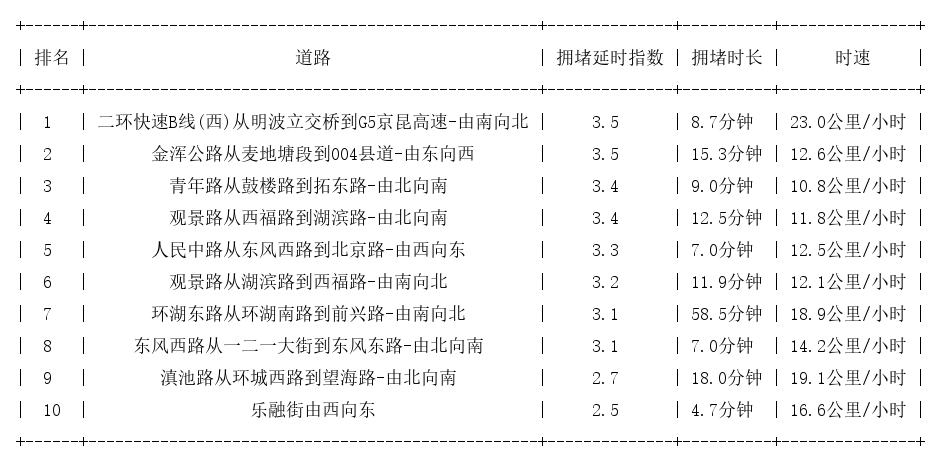 | 排名 | 道路 | 拥堵延时指数 | 拥堵时长 | 时速 |
|---|---|---|---|---|
| 1 | 二环快速B线(西)从明波立交桥到G5京昆高速-由南向北 | 3.5 | 8.7分钟 | 23.0公里/小时 |
| 2 | 金浑公路从麦地塘段到004县道-由东向西 | 3.5 | 15.3分钟 | 12.6公里/小时 |
| 3 | 青年路从鼓楼路到拓东路-由北向南 | 3.4 | 9.0分钟 | 10.8公里/小时 |
| 4 | 观景路从西福路到湖滨路-由北向南 | 3.4 | 12.5分钟 | 11.8公里/小时 |
| 5 | 人民中路从东风西路到北京路-由西向东 | 3.3 | 7.0分钟 | 12.5公里/小时 |
| 6 | 观景路从湖滨路到西福路-由南向北 | 3.2 | 11.9分钟 | 12.1公里/小时 |
| 7 | 环湖东路从环湖南路到前兴路-由南向北 | 3.1 | 58.5分钟 | 18.9公里/小时 |
| 8 | 东风西路从一二一大街到东风东路-由北向南 | 3.1 | 7.0分钟 | 14.2公里/小时 |
| 9 | 滇池路从环城西路到望海路-由北向南 | 2.7 | 18.0分钟 | 19.1公里/小时 |
| 10 | 乐融街由西向东 | 2.5 | 4.7分钟 | 16.6公里/小时 |